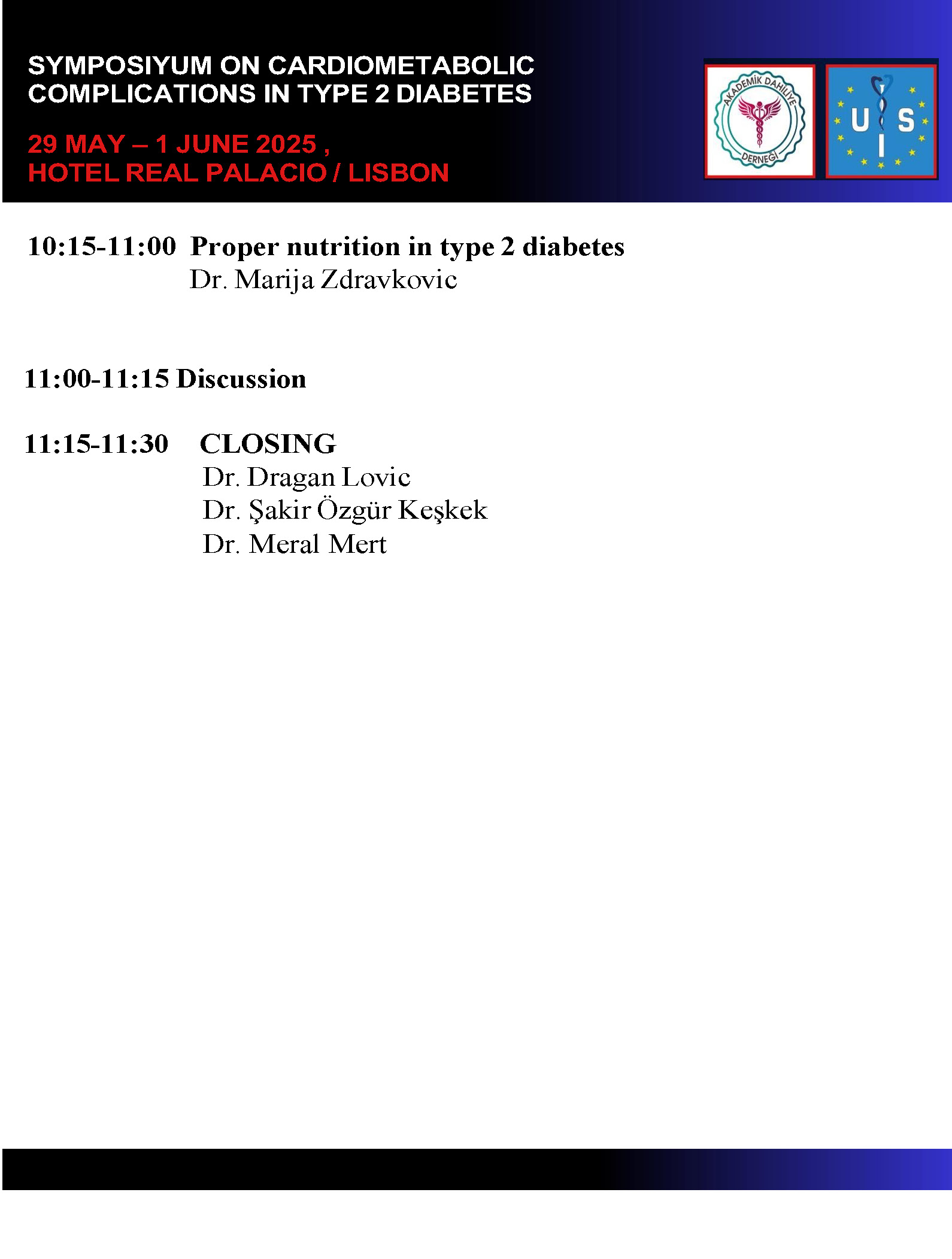 SYMPOSIYUM ON CARDIOMETABOLIC COMPLICATIONS IN TYPE 2 DIABETES

29 MAY – 1 JUNE 2025 ,
HOTEL REAL PALACIO / LISBON

AKADEMİK DAHİLİYE DERNEĞİ

U S I

10:15-11:00 Proper nutrition in type 2 diabetes
Dr. Marija Zdravkovic

11:00-11:15 Discussion

11:15-11:30 CLOSING
Dr. Dragan Lovic
Dr. Şakir Özgür Keşkek
Dr. Meral Mert